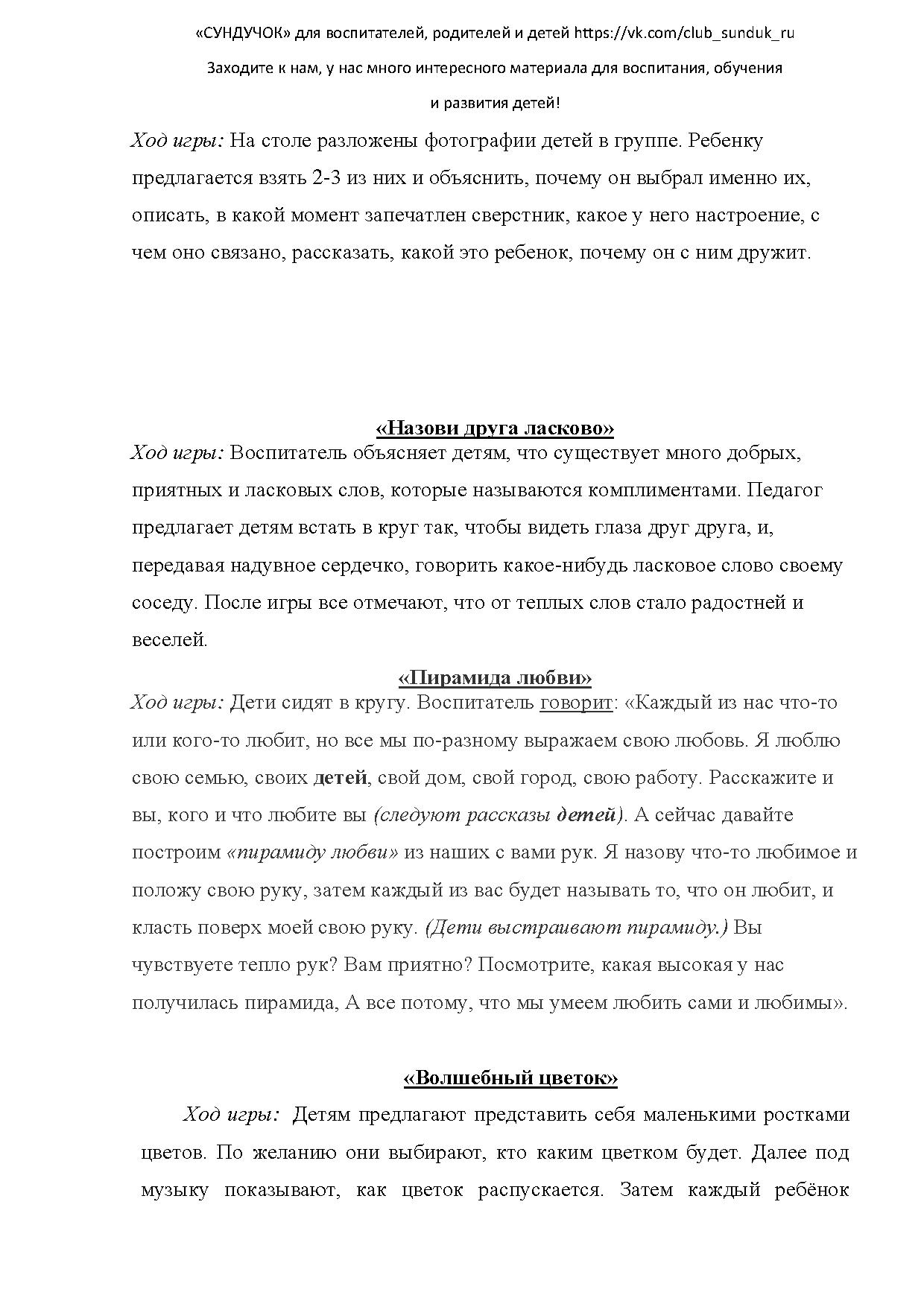 «СУНДУЧОК» для воспитателей, родителей и детей https://vk.com/club_sunduk_ru

Заходите к нам, у нас много интересного материала для воспитания, обучения и развития детей!

Ход игры: На столе разложены фотографии детей в группе. Ребенку предлагается взять 2-3 из них и объяснить, почему он выбрал именно их, описать, в какой момент запечатлен сверстник, какое у него настроение, с чем оно связано, рассказать, какой это ребенок, почему он с ним дружит.

«Назови друга ласково»

Ход игры: Воспитатель объясняет детям, что существует много добрых, приятных и ласковых слов, которые называются комплиментами. Педагог предлагает детям встать в круг так, чтобы видеть глаза друг друга, и, передавая надувное сердечко, говорить какое-нибудь ласковое слово своему соседу. После игры все отмечают, что от теплых слов стало радостней и веселей.

«Пирамида любви»

Ход игры: Дети сидят в кругу. Воспитатель говорит: «Каждый из нас что-то или кого-то любит, но все мы по-разному выражаем свою любовь. Я люблю свою семью, своих детей, свой дом, свой город, свою работу. Расскажите и вы, кого и что любите вы (следуют рассказы детей). А сейчас давайте построим «пирамиду любви» из наших с вами рук. Я назову что-то любимое и положу свою руку, затем каждый из вас будет называть то, что он любит, и класть поверх моей свою руку. (Дети выстраивают пирамиду.) Вы чувствуете тепло рук? Вам приятно? Посмотрите, какая высокая у нас получилась пирамида, А все потому, что мы умеем любить сами и любимы».

«Волшебный цветок»

Ход игры: Детям предлагают представить себя маленькими ростками цветов. По желанию они выбирают, кто каким цветком будет. Далее под музыку показывают, как цветок распускается. Затем каждый ребёнок